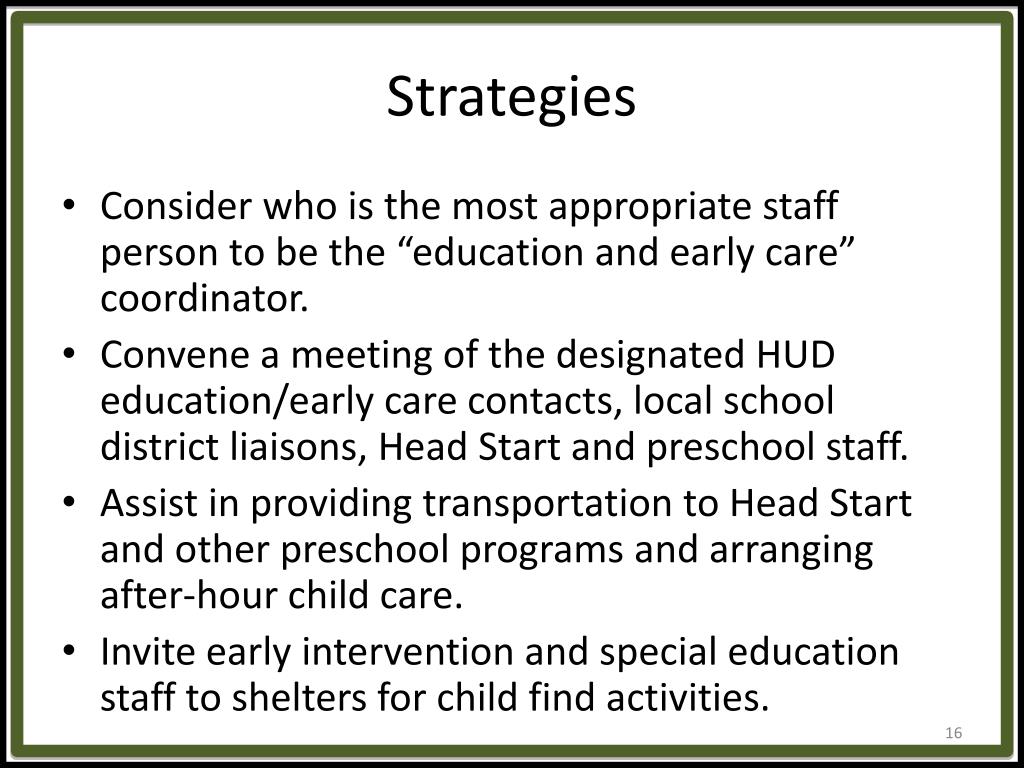 Strategies

• Consider who is the most appropriate staff person to be the “education and early care” coordinator.
• Convene a meeting of the designated HUD education/early care contacts, local school district liaisons, Head Start and preschool staff.
• Assist in providing transportation to Head Start and other preschool programs and arranging after-hour child care.
• Invite early intervention and special education staff to shelters for child find activities.

16